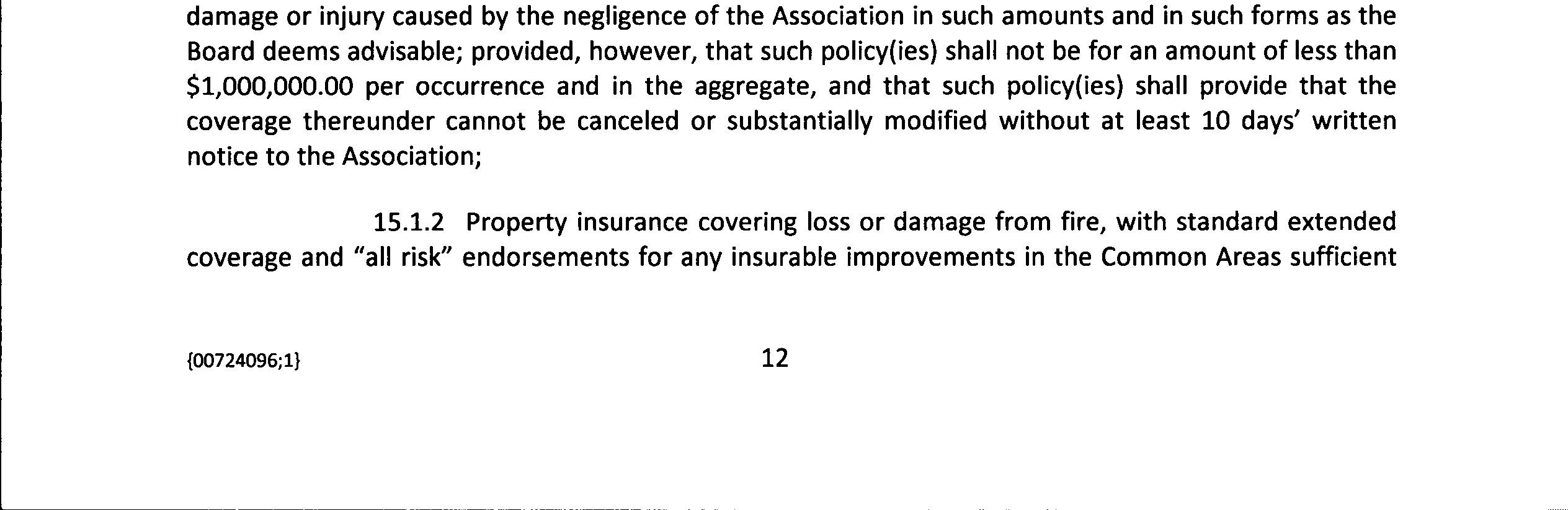 damage or injury caused by the negligence of the Association in such amounts and in such forms as the Board deems advisable; provided, however, that such policy(ies) shall not be for an amount of less than \$1,000,000.00 per occurrence and in the aggregate, and that such policy(ies) shall provide that the coverage thereunder cannot be canceled or substantially modified without at least 10 days' written notice to the Association;

15.1.2 Property insurance covering loss or damage from fire, with standard extended coverage and "all risk" endorsements for any insurable improvements in the Common Areas sufficient

{00724096;1}

12